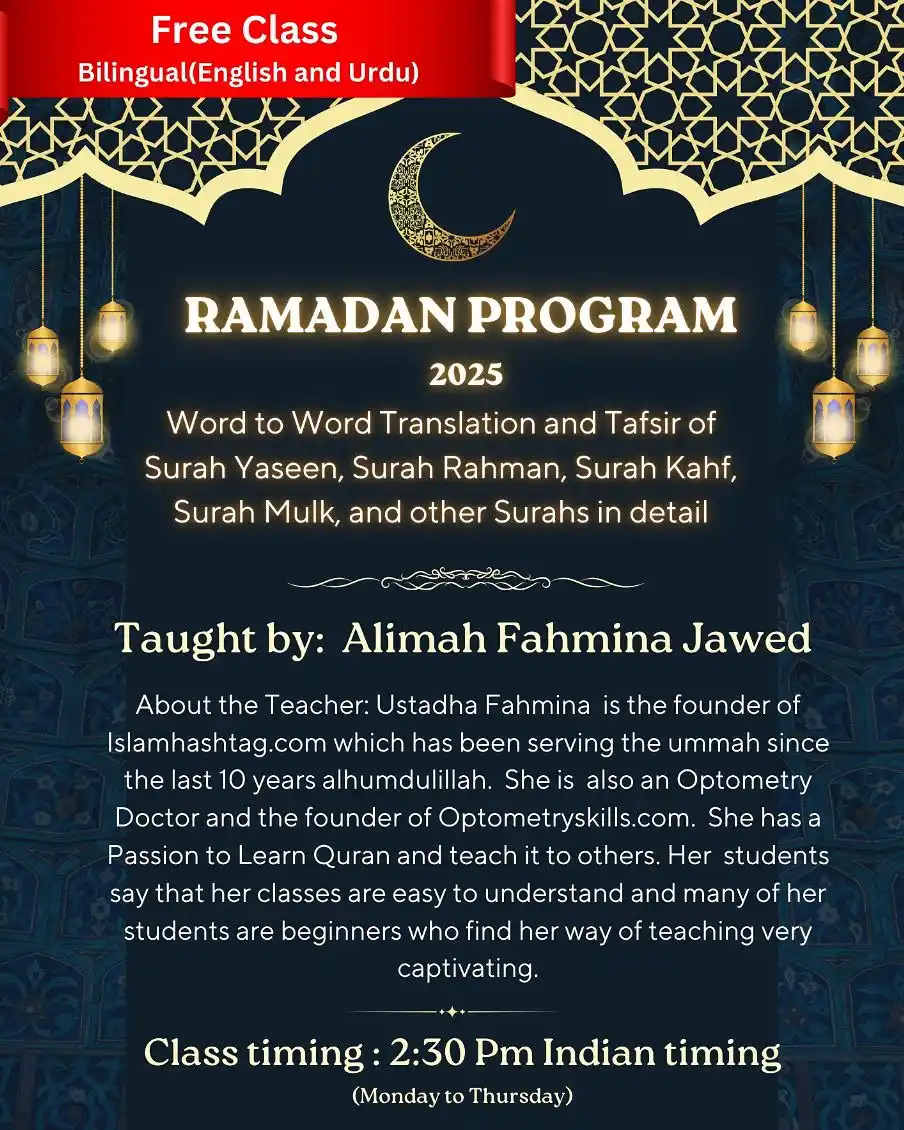 Free Class
Bilingual(English and Urdu)

RAMADAN PROGRAM
2025
Word to Word Translation and Tafsir of Surah Yaseen, Surah Rahman, Surah Kahf, Surah Mulk, and other Surahs in detail

Taught by: Alimah Fahmina Jawed

About the Teacher: Ustadha Fahmina is the founder of Islamhashtag.com which has been serving the ummah since the last 10 years alhumdulillah. She is also an Optometry Doctor and the founder of Optometryskills.com. She has a Passion to Learn Quran and teach it to others. Her students say that her classes are easy to understand and many of her students are beginners who find her way of teaching very captivating.

Class timing : 2:30 Pm Indian timing
(Monday to Thursday)